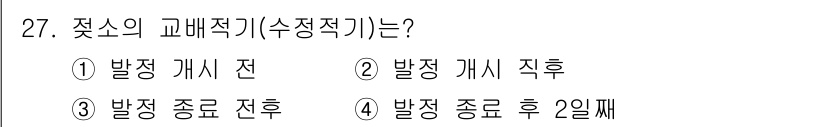 27. 젖소의 교배적기(수정적기)는?

① 발정 개시 전 ② 발정 개시 직후

③ 발정 종료 전후 ④ 발정 종료 후 2일째